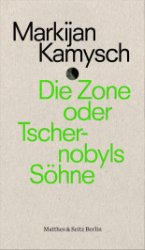 Markijan Kamysch

Die Zone oder Tschernobyls Söhne

Matthes & Seitz Berlin